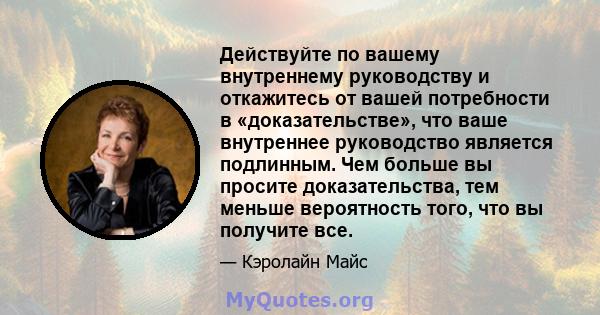 Действуйте по вашему внутреннему руководству и откажитесь от вашей потребности в «доказательстве», что ваше внутреннее руководство является подлинным. Чем больше вы просите доказательства, тем меньше вероятность того, что вы получите все.

— Кэролайн Майс

MyQuotes.org